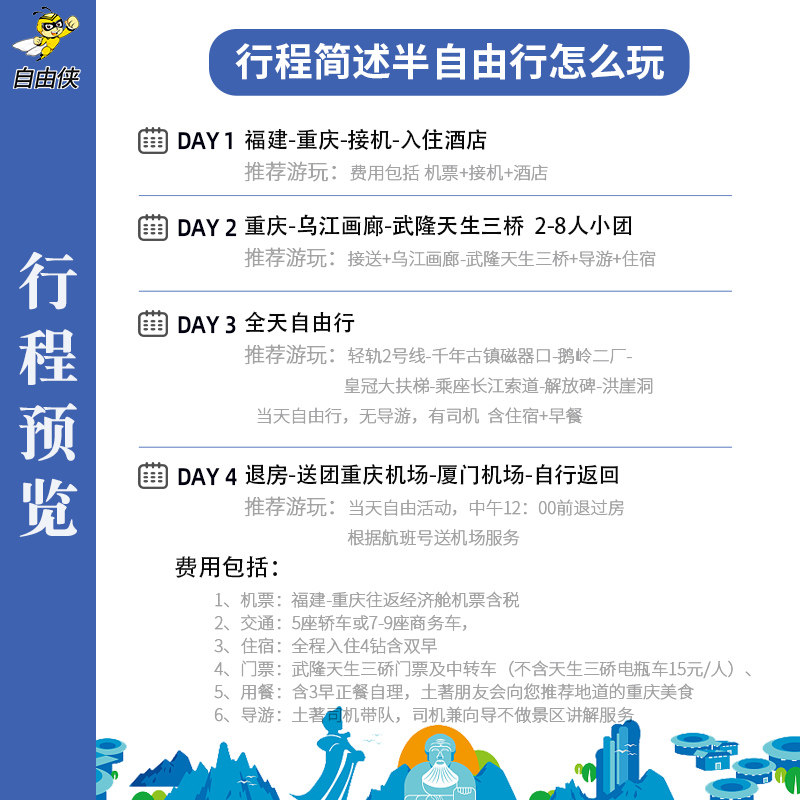 自由侠

行程预览

行程简述半自由行怎么玩

DAY 1 福建-重庆-接机-入住酒店
推荐游玩：费用包括 机票+接机+酒店

DAY 2 重庆-乌江画廊-武隆天生三桥 2-8人小团
推荐游玩：接送+乌江画廊-武隆天生三桥+导游+住宿

DAY 3 全天自由行
推荐游玩：轻轨2号线-千年古镇磁器口-鹅岭二厂-皇冠大扶梯-乘座长江索道-解放碑-洪崖洞
当天自由行，无导游，有司机 含住宿+早餐

DAY 4 退房-送团重庆机场-厦门机场-自行返回
推荐游玩：当天自由活动，中午12：00前退过房
根据航班号送机场服务

费用包括：

1、机票：福建-重庆往返经济舱机票含税
2、交通：5座轿车或7-9座商务车，
3、住宿：全程入住4钻含双早
4、门票：武隆天生三硚门票及中转车（不含天生三硚电瓶车15元/人）、
5、用餐：含3早正餐自理，土著朋友会向您推荐地道的重庆美食
6、导游：土著司机带队，司机兼向导不做景区讲解服务